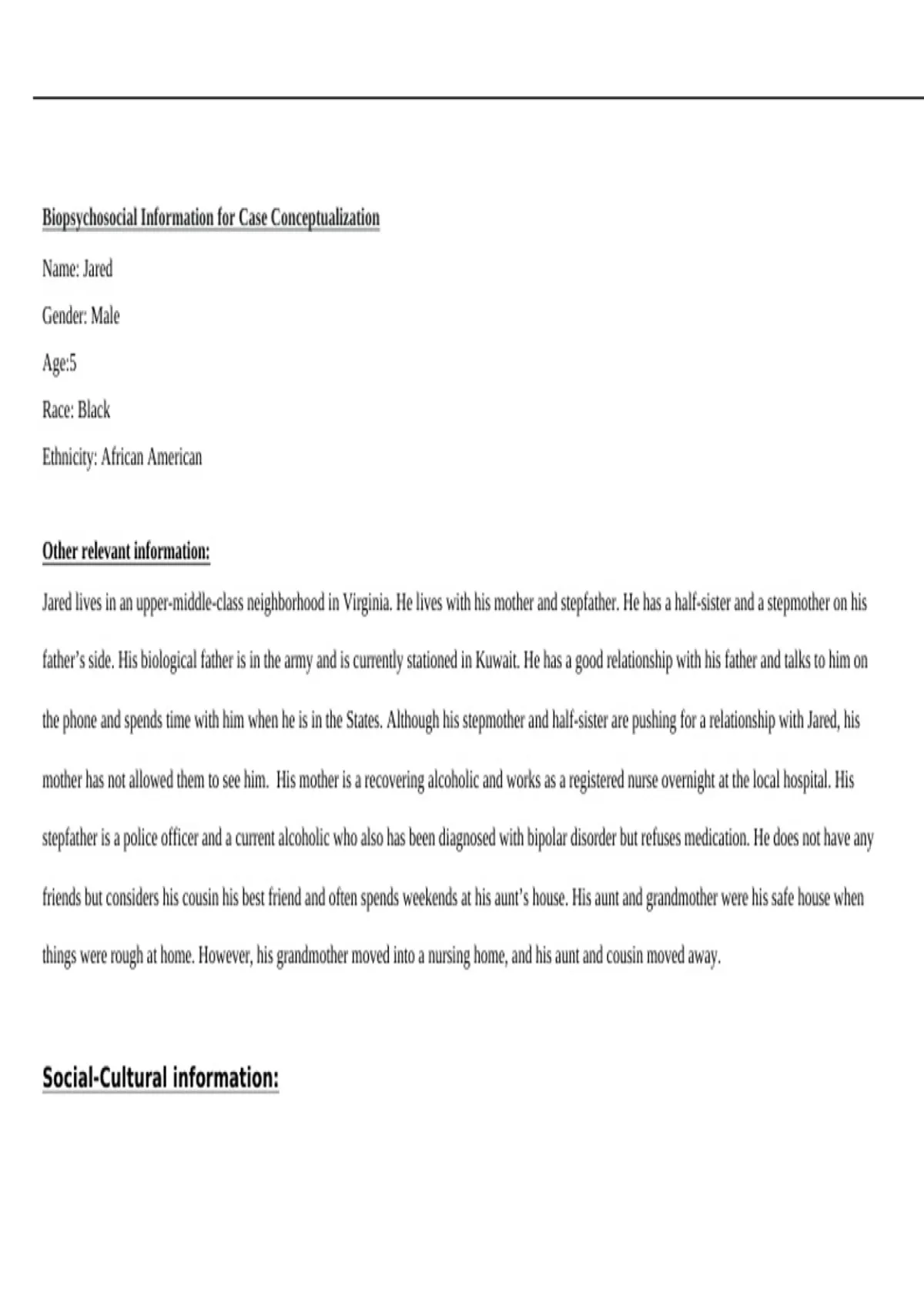 Biopsychosocial Information for Case Conceptualization

Name: Jared

Gender: Male

Age:5

Race: Black

Ethnicity: African American

Other relevant information:

Jared lives in an upper-middle-class neighborhood in Virginia. He lives with his mother and stepfather. He has a half-sister and a stepmother on his father's side. His biological father is in the army and is currently stationed in Kuwait. He has a good relationship with his father and talks to him on the phone and spends time with him when he is in the States. Although his stepmother and half-sister are pushing for a relationship with Jared, his mother has not allowed them to see him. His mother is a recovering alcoholic and works as a registered nurse overnight at the local hospital. His stepfather is a police officer and a current alcoholic who also has been diagnosed with bipolar disorder but refuses medication. He does not have any friends but considers his cousin his best friend and often spends weekends at his aunt's house. His aunt and grandmother were his safe house when things were rough at home. However, his grandmother moved into a nursing home, and his aunt and cousin moved away.

Social-Cultural information: